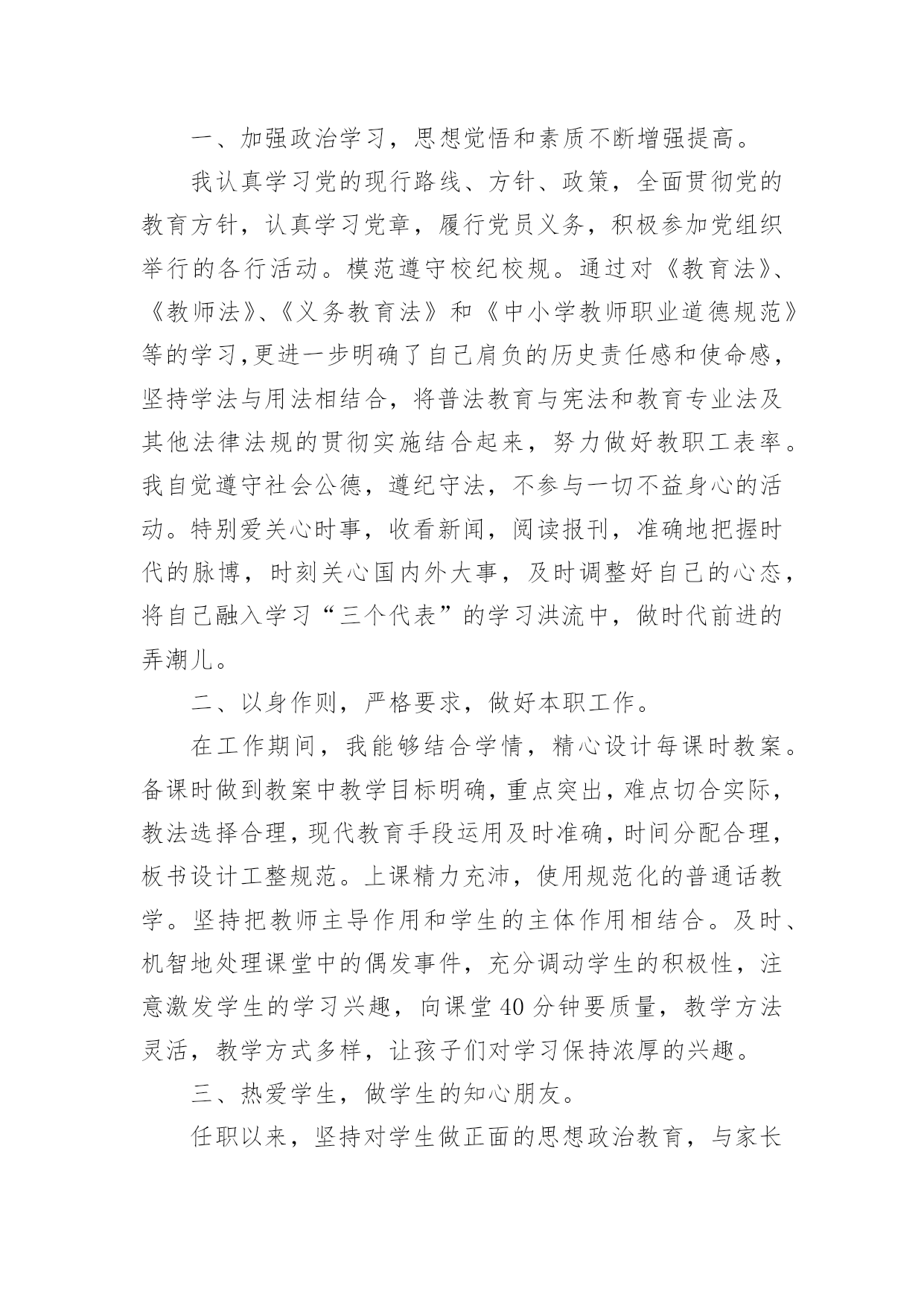 一、加强政治学习，思想觉悟和素质不断增强提高。

我认真学习党的现行路线、方针、政策，全面贯彻党的教育方针，认真学习党章，履行党员义务，积极参加党组织举行的各行活动。模范遵守校纪校规。通过对《教育法》、《教师法》、《义务教育法》和《中小学教师职业道德规范》等的学习,更进一步明确了自己肩负的历史责任感和使命感，坚持学法与用法相结合，将普法教育与宪法和教育专业法及其他法律法规的贯彻实施结合起来，努力做好教职工表率。我自觉遵守社会公德，遵纪守法，不参与一切不益身心的活动。特别爱关心时事，收看新闻，阅读报刊，准确地把握时代的脉博，时刻关心国内外大事，及时调整好自己的心态，将自己融入学习“三个代表”的学习洪流中，做时代前进的弄潮儿。

二、以身作则，严格要求，做好本职工作。

在工作期间，我能够结合学情，精心设计每课时教案。备课时做到教案中教学目标明确,重点突出,难点切合实际,教法选择合理,现代教育手段运用及时准确,时间分配合理,板书设计工整规范。上课精力充沛，使用规范化的普通话教学。坚持把教师主导作用和学生的主体作用相结合。及时、机智地处理课堂中的偶发事件，充分调动学生的积极性，注意激发学生的学习兴趣，向课堂 40 分钟要质量，教学方法灵活，教学方式多样，让孩子们对学习保持浓厚的兴趣。

三、热爱学生，做学生的知心朋友。

任职以来，坚持对学生做正面的思想政治教育，与家长